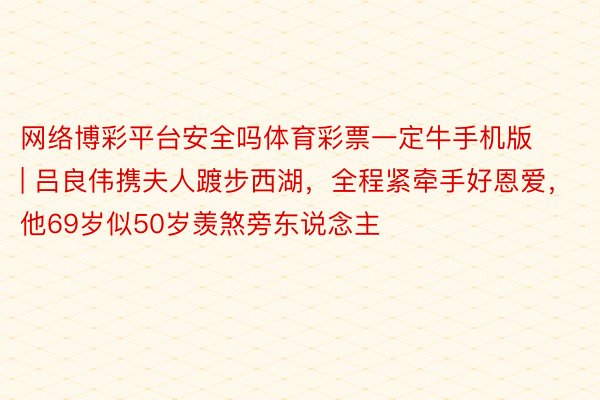 网络博彩平台安全吗体育彩票一定牛手机版 | 吕良伟携夫人踱步西湖，全程紧牵手好恩爱，他69岁似50岁羡煞旁东说念主